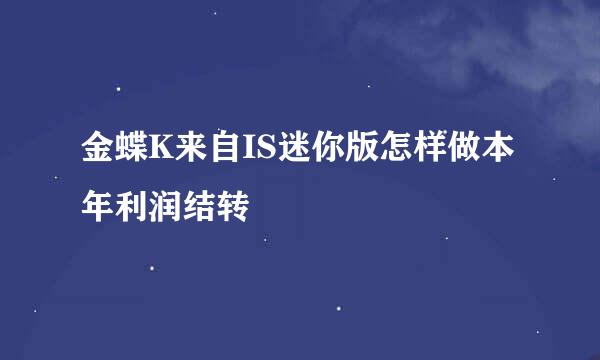 金蝶K来自IS迷你版怎样做本年利润结转